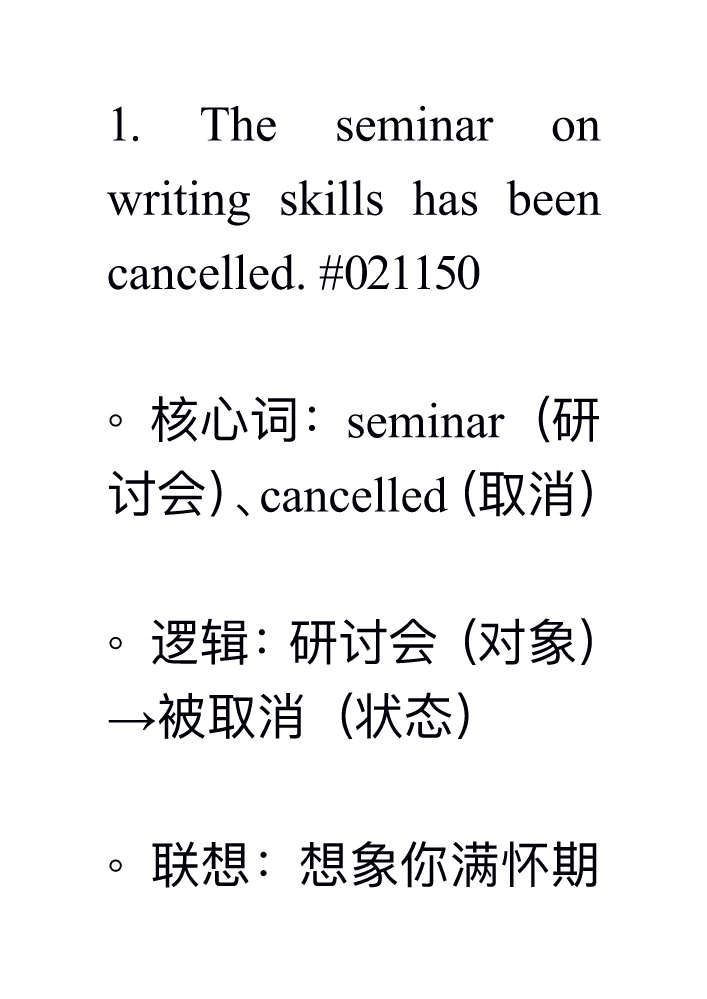 1. The seminar on writing skills has been cancelled. #021150

◦ 核心词：seminar（研讨会）、cancelled（取消）

◦ 逻辑：研讨会（对象）→被取消（状态）

◦ 联想：想象你满怀期